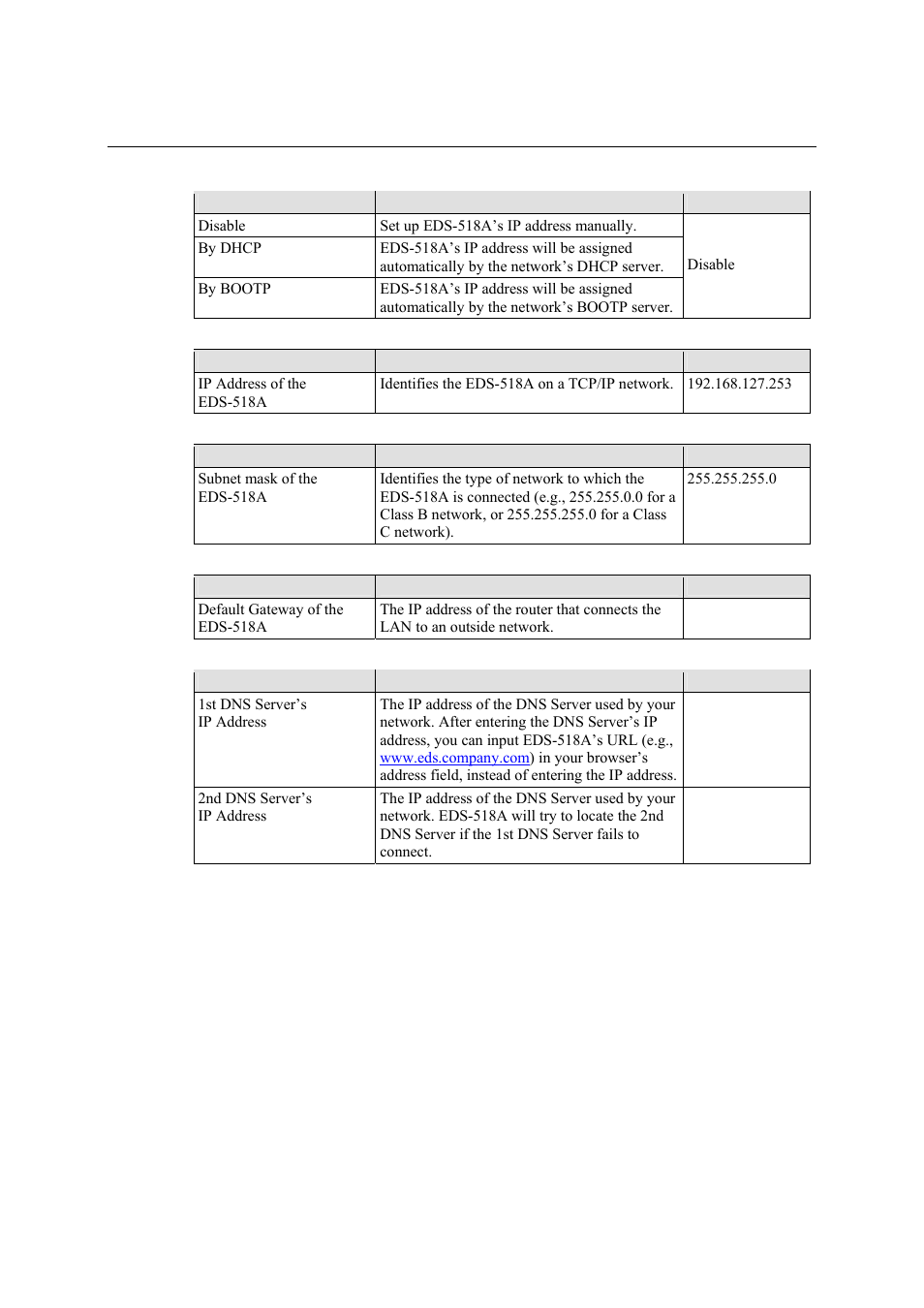 |  |  |  |
|---|---|---|
| Disable | Set up EDS-518A's IP address manually. | Disable |
| By DHCP | EDS-518A's IP address will be assigned automatically by the network's DHCP server. | |
| By BOOTP | EDS-518A's IP address will be assigned automatically by the network's BOOTP server. | |

|  |  |  |
|---|---|---|
| IP Address of the EDS-518A | Identifies the EDS-518A on a TCP/IP network. | 192.168.127.253 |

|  |  |  |
|---|---|---|
| Subnet mask of the EDS-518A | Identifies the type of network to which the EDS-518A is connected (e.g., 255.255.0.0 for a Class B network, or 255.255.255.0 for a Class C network). | 255.255.255.0 |

|  |  |  |
|---|---|---|
| Default Gateway of the EDS-518A | The IP address of the router that connects the LAN to an outside network. | |

|  |  |  |
|---|---|---|
| 1st DNS Server's IP Address | The IP address of the DNS Server used by your network. After entering the DNS Server's IP address, you can input EDS-518A's URL (e.g., www.eds.company.com) in your browser's address field, instead of entering the IP address. | |
| 2nd DNS Server's IP Address | The IP address of the DNS Server used by your network. EDS-518A will try to locate the 2nd DNS Server if the 1st DNS Server fails to connect. | |